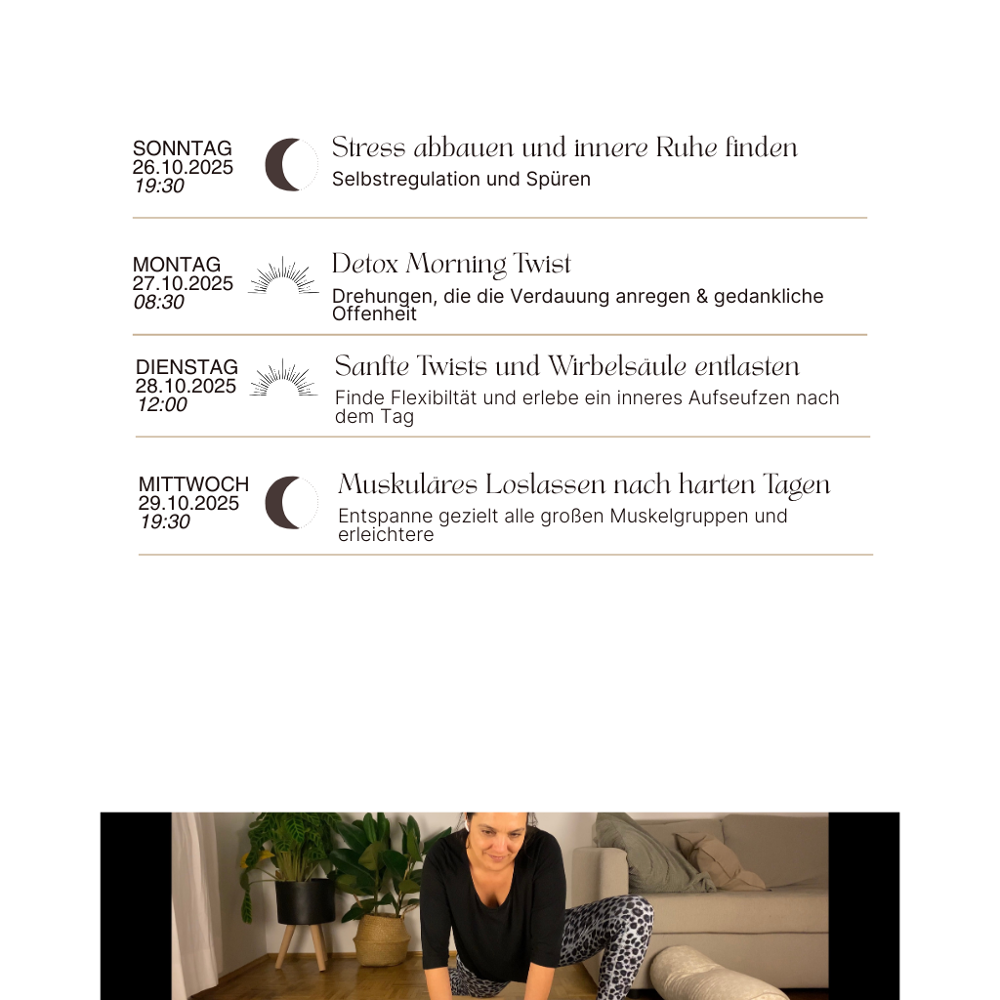 SONNTAG
26.10.2025
19:30

Stress abbauen und innere Ruhe finden
Selbstregulation und Spüren

MONTAG
27.10.2025
08:30

Detox Morning Twist
Drehungen, die die Verdauung anregen & gedankliche Offenheit

DIENSTAG
28.10.2025
12:00

Sanfte Twists und Wirbelsäule entlasten
Finde Flexibiltät und erlebe ein inneres Aufseufzen nach dem Tag

MITTWOCH
29.10.2025
19:30

Muskuläres Loslassen nach harten Tagen
Entspanne gezielt alle großen Muskelgruppen und erleichtere